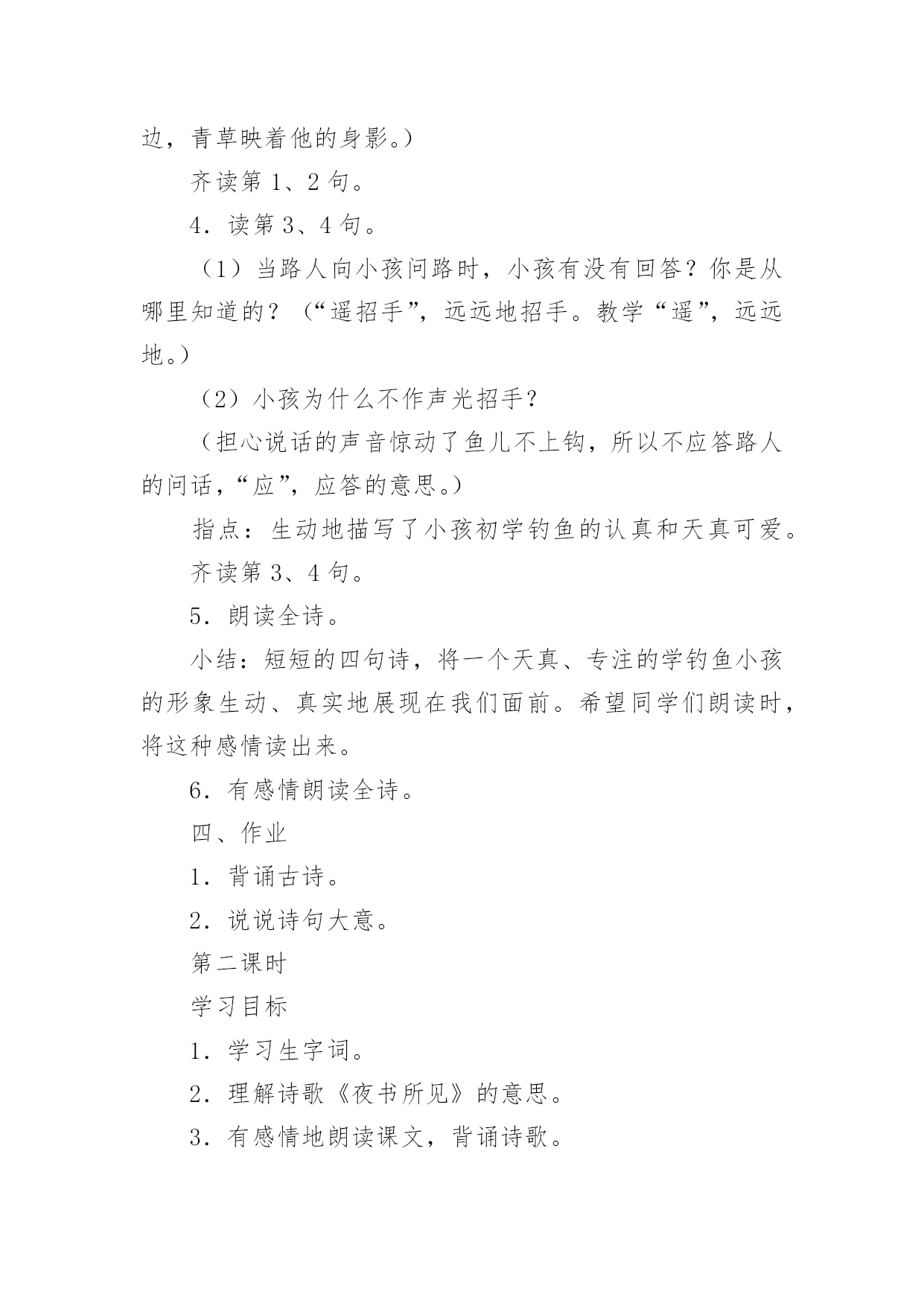 边，青草映着他的身影。）

齐读第 1、2 句。

4．读第 3、4 句。

（1）当路人向小孩问路时，小孩有没有回答？你是从哪里知道的？（“遥招手”，远远地招手。教学“遥”，远远地。）

（2）小孩为什么不作声光招手？

（担心说话的声音惊动了鱼儿不上钩，所以不应答路人的问话，“应”，应答的意思。）

指点：生动地描写了小孩初学钓鱼的认真和天真可爱。

齐读第 3、4 句。

5．朗读全诗。

小结：短短的四句诗，将一个天真、专注的学钓鱼小孩的形象生动、真实地展现在我们面前。希望同学们朗读时，将这种感情读出来。

6．有感情朗读全诗。

四、作业

1．背诵古诗。

2．说说诗句大意。

第二课时

学习目标

1．学习生字词。

2．理解诗歌《夜书所见》的意思。

3．有感情地朗读课文，背诵诗歌。